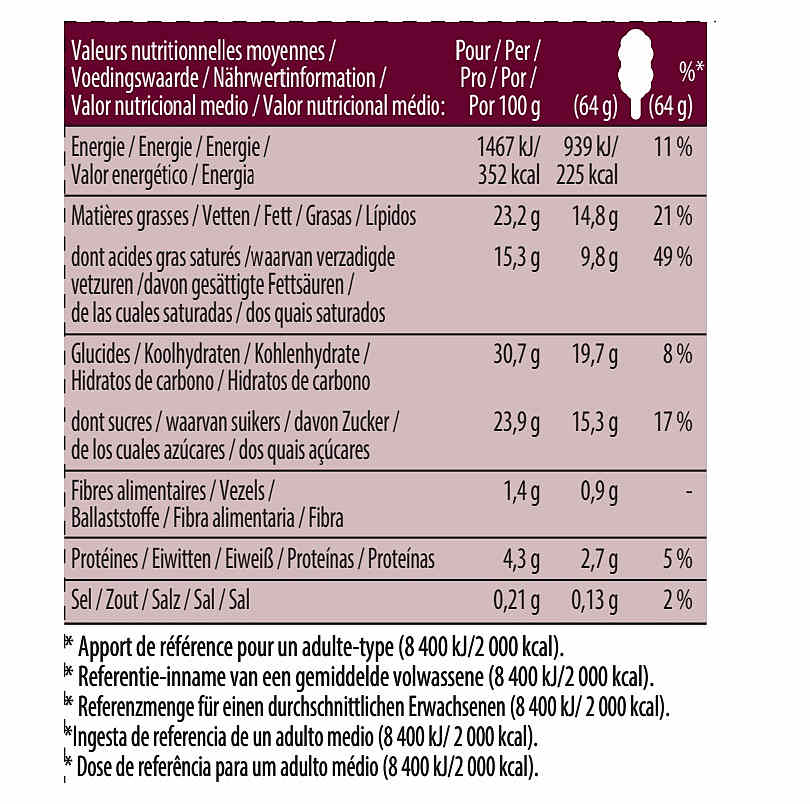 | Valeurs nutritionnelles moyennes / Voedingswaarde / Nährwertinformation / Valor nutricional medio / Valor nutricional médio: | Pour / Per / Pro / Por / Por 100 g | (64 g) | %* (64 g) |
|---|---|---|---|
| Energie / Energie / Energie / Valor energético / Energia | 1467 kJ/ 352 kcal | 939 kJ/ 225 kcal | 11 % |
| Matières grasses / Vetten / Fett / Grasas / Lípidos | 23,2 g | 14,8 g | 21 % |
| dont acides gras saturés /waarvan verzadigde vetzuren /davon gesättigte Fettsäuren / de las cuales saturadas / dos quais saturados | 15,3 g | 9,8 g | 49 % |
| Glucides / Koolhydraten / Kohlenhydrate / Hidratos de carbono / Hidratos de carbono | 30,7 g | 19,7 g | 8 % |
| dont sucres / waarvan suikers / davon Zucker / de los cuales azúcares / dos quais açúcares | 23,9 g | 15,3 g | 17 % |
| Fibres alimentaires / Vezels / Ballaststoffe / Fibra alimentaria / Fibra | 1,4 g | 0,9 g | - |
| Protéines / Eiwitten / Eiweiß / Proteínas / Proteínas | 4,3 g | 2,7 g | 5 % |
| Sel / Zout / Salz / Sal / Sal | 0,21 g | 0,13 g | 2 % |

* Apport de référence pour un adulte-type (8 400 kJ/2 000 kcal).
* Referentie-inname van een gemiddelde volwassene (8 400 kJ/2 000 kcal).
* Referenzmenge für einen durchschnittlichen Erwachsenen (8 400 kJ/ 2 000 kcal).
*Ingesta de referencia de un adulto medio (8 400 kJ/ 2 000 kcal).
* Dose de referência para um adulto médio (8 400 kJ/2 000 kcal).